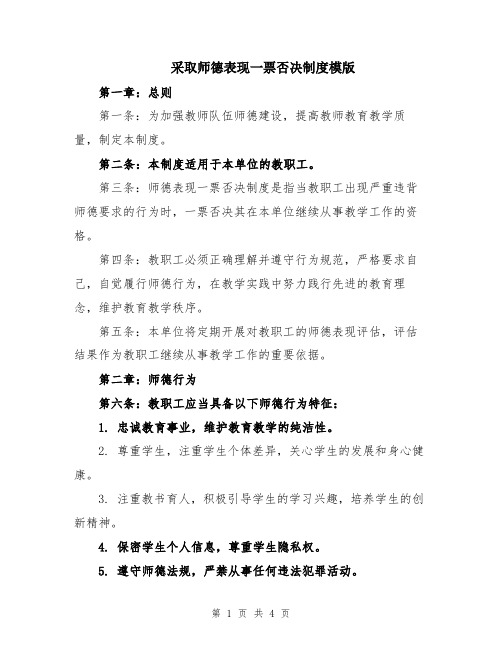 采取师德表现一票否决制度模版

第一章：总则

第一条：为加强教师队伍师德建设，提高教师教育教学质量，制定本制度。

第二条：本制度适用于本单位的教职工。

第三条：师德表现一票否决制度是指当教职工出现严重违背师德要求的行为时，一票否决其在本单位继续从事教学工作的资格。

第四条：教职工必须正确理解并遵守行为规范，严格要求自己，自觉履行师德行为，在教学实践中努力践行先进的教育理念，维护教育教学秩序。

第五条：本单位将定期开展对教职工的师德表现评估，评估结果作为教职工继续从事教学工作的重要依据。

第二章：师德行为

第六条：教职工应当具备以下师德行为特征：

1. 忠诚教育事业，维护教育教学的纯洁性。

2. 尊重学生，注重学生个体差异，关心学生的发展和身心健康。

3. 注重教书育人，积极引导学生的学习兴趣，培养学生的创新精神。

4. 保密学生个人信息，尊重学生隐私权。

5. 遵守师德法规，严禁从事任何违法犯罪活动。

第 1 页 共 4 页